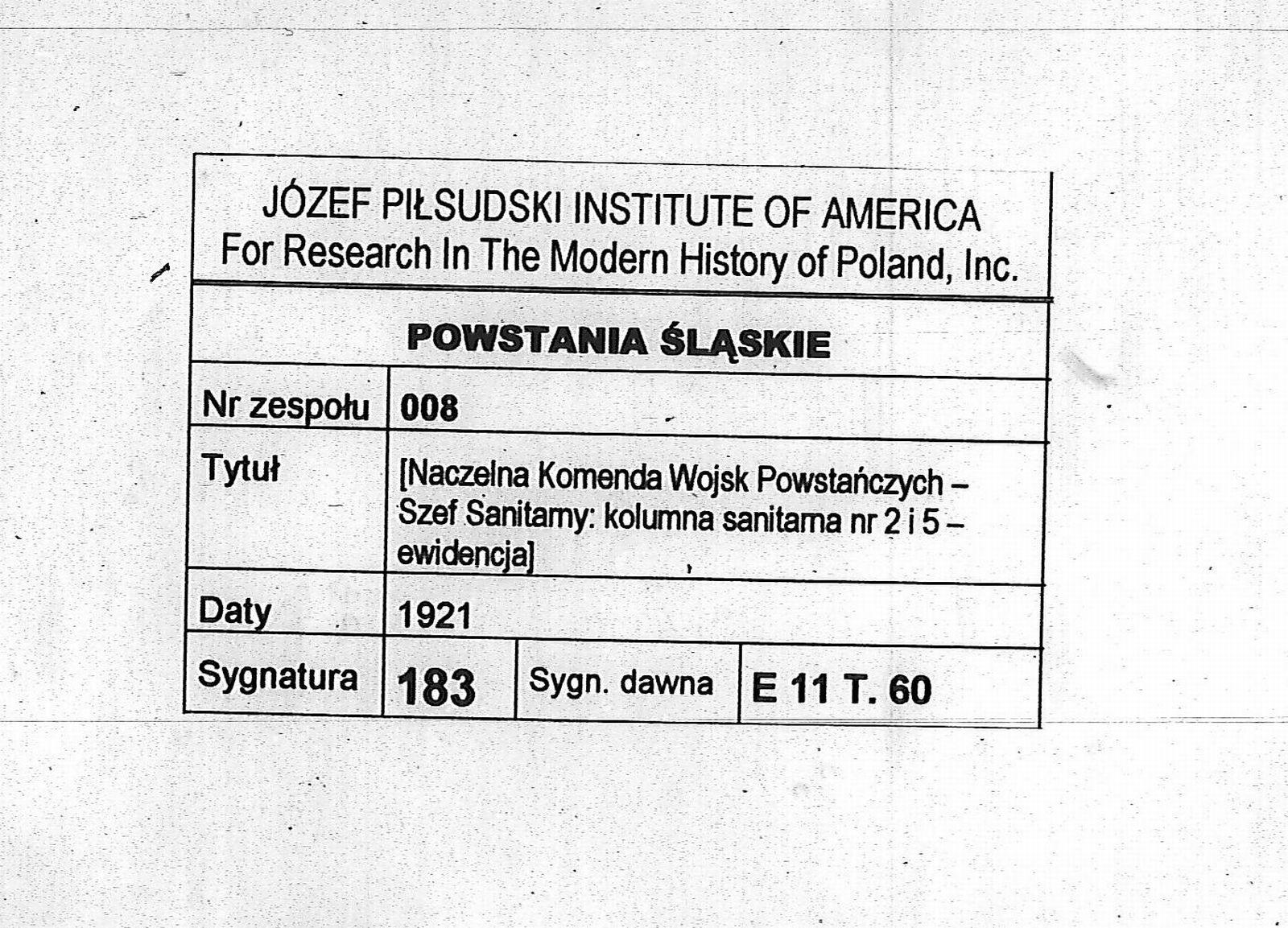 JÓZEF PIŁSUDSKI INSTITUTE OF AMERICA
For Research In The Modern History of Poland, Inc.

POWSTANIA ŚLĄSKIE

Nr zespołu
008

Tytuł
[Naczelna Komenda Wojsk Powstańczych – Szef Sanitarny: kolumna sanitarna nr 2 i 5 – ewidencja]

Daty
1921

Sygnatura
183
Sygn. dawna
E 11 T. 60